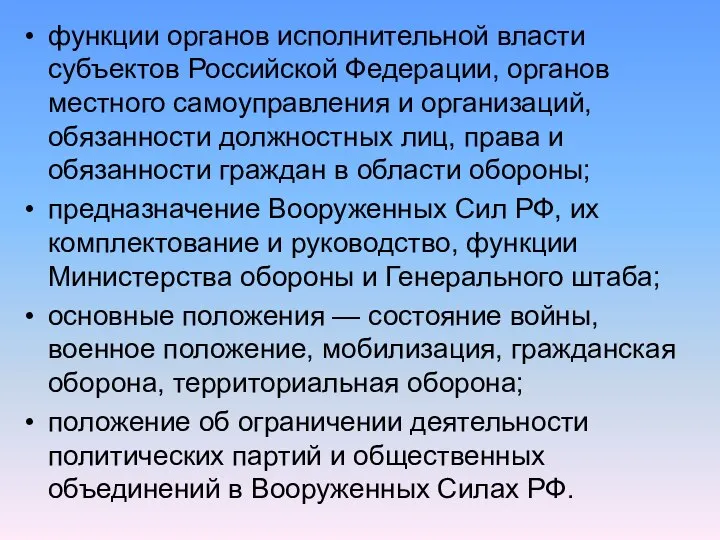 • функции органов исполнительной власти субъектов Российской Федерации, органов местного самоуправления и организаций, обязанности должностных лиц, права и обязанности граждан в области обороны;

• предназначение Вооруженных Сил РФ, их комплектование и руководство, функции Министерства обороны и Генерального штаба;

• основные положения — состояние войны, военное положение, мобилизация, гражданская оборона, территориальная оборона;

• положение об ограничении деятельности политических партий и общественных объединений в Вооруженных Силах РФ.